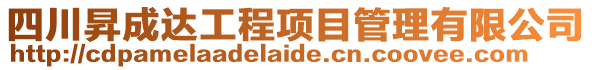 四川昇成达工程项目管理有限公司
http://cdpamelaadelaide.cn.coovee.com